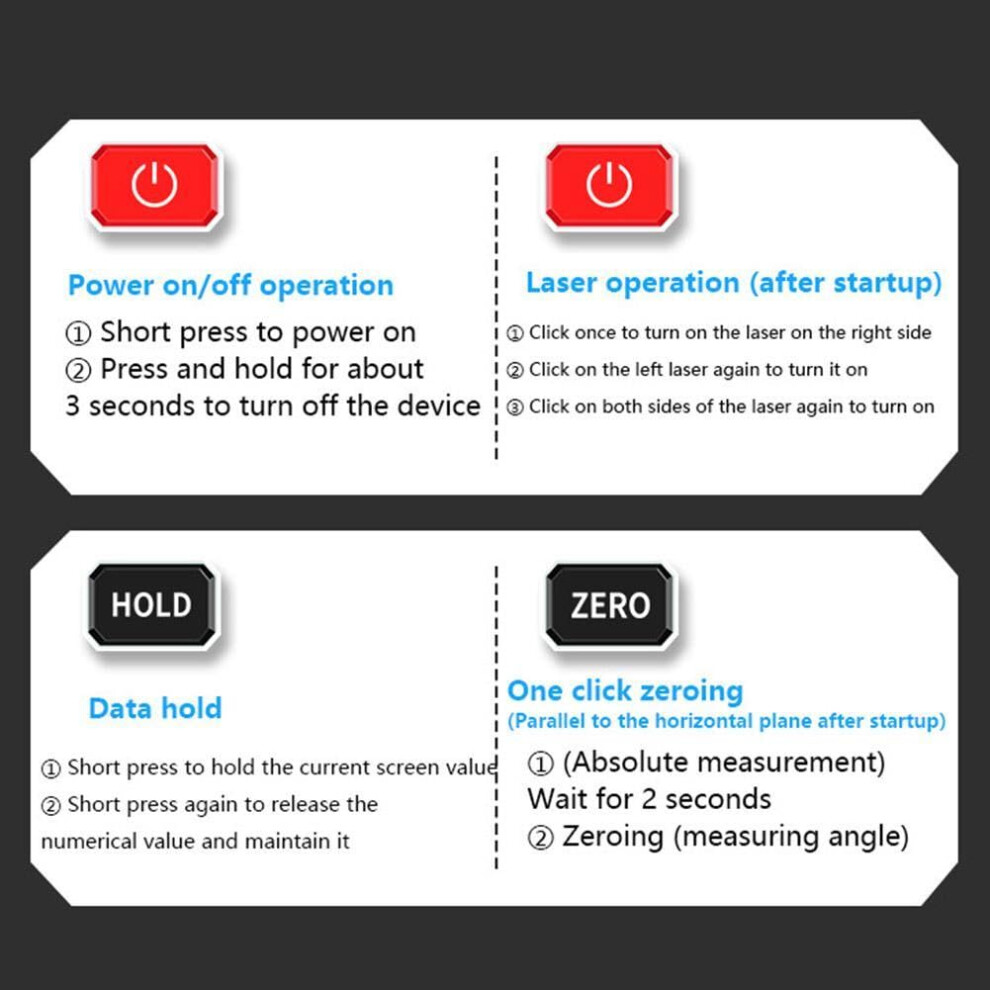 Power on/off operation

① Short press to power on
② Press and hold for about 3 seconds to turn off the device

Laser operation (after startup)

① Click once to turn on the laser on the right side
② Click on the left laser again to turn it on
③ Click on both sides of the laser again to turn on

HOLD

Data hold

① Short press to hold the current screen value
② Short press again to release the numerical value and maintain it

ZERO

One click zeroing
(Parallel to the horizontal plane after startup)

① (Absolute measurement) Wait for 2 seconds
② Zeroing (measuring angle)